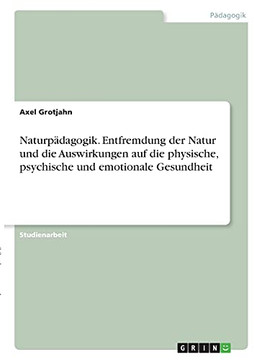 Pädagogik

Axel Grotjahn

Naturpädagogik. Entfremdung der Natur und die Auswirkungen auf die physische, psychische und emotionale Gesundheit

Studienarbeit

GRIN